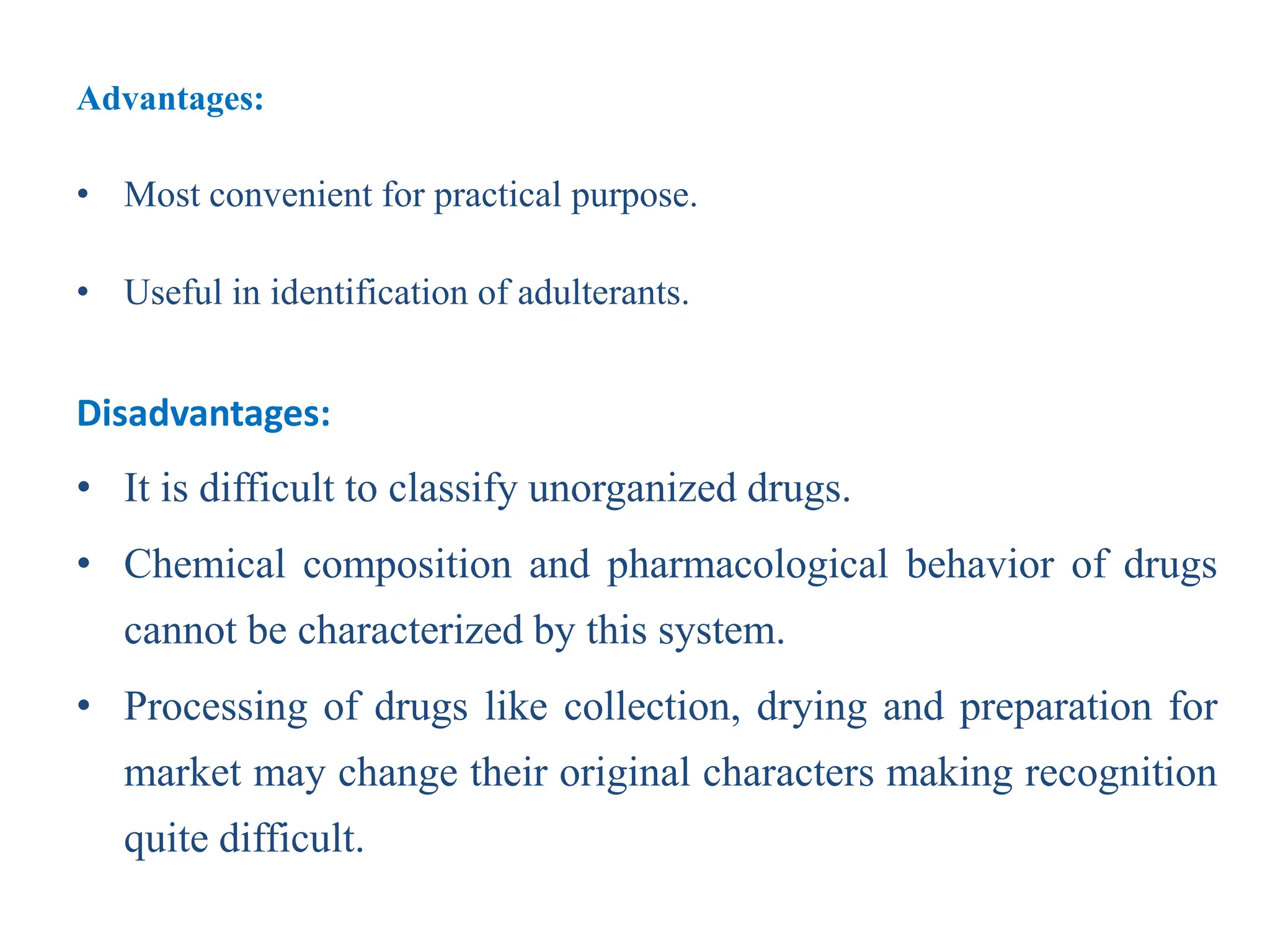 Advantages:

• Most convenient for practical purpose.

• Useful in identification of adulterants.

Disadvantages:

• It is difficult to classify unorganized drugs.

• Chemical composition and pharmacological behavior of drugs cannot be characterized by this system.

• Processing of drugs like collection, drying and preparation for market may change their original characters making recognition quite difficult.